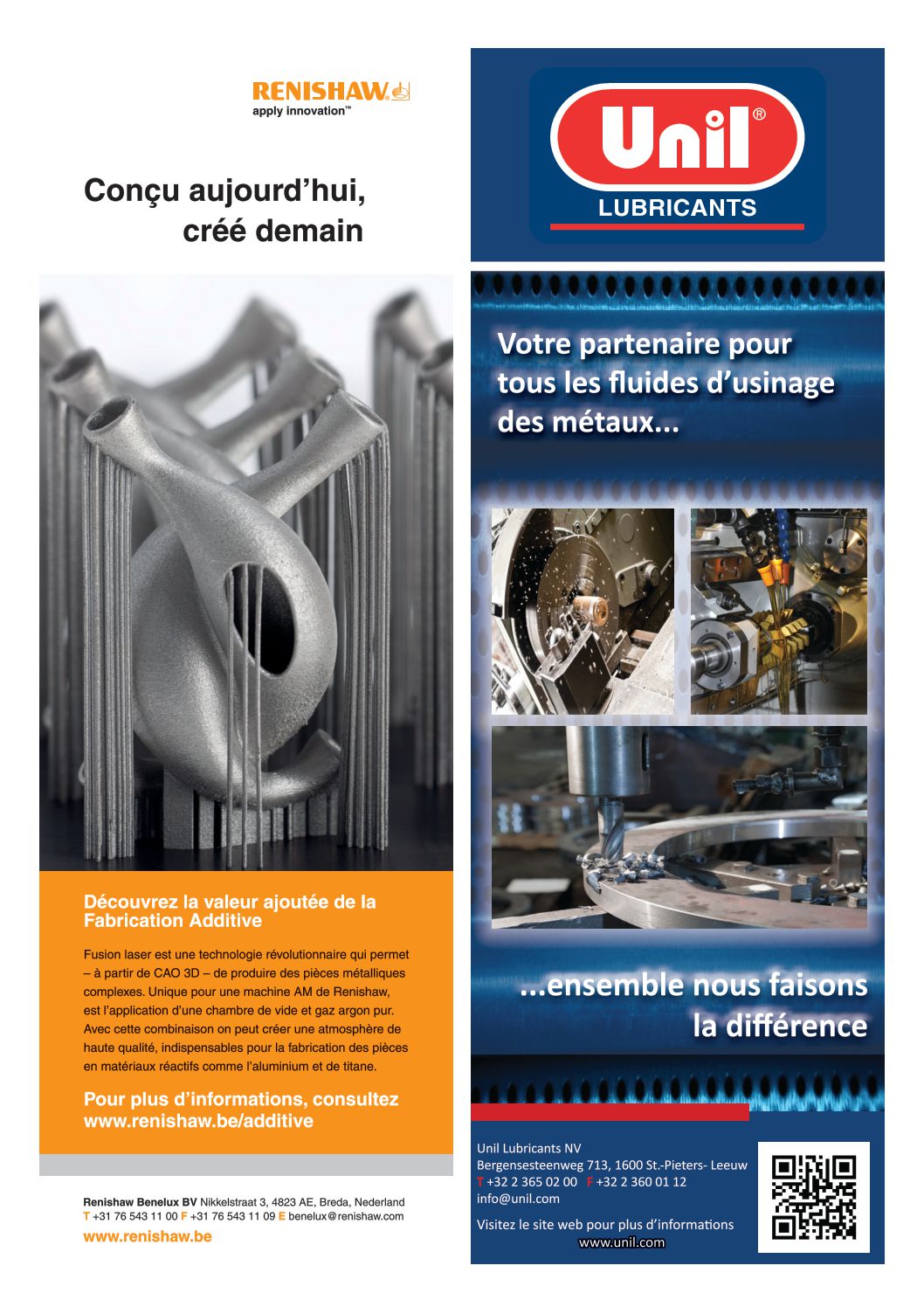 RENISHAW
apply innovation™

Conçu aujourd'hui, créé demain

Découvrez la valeur ajoutée de la Fabrication Additive

Fusion laser est une technologie révolutionnaire qui permet – à partir de CAO 3D – de produire des pièces métalliques complexes. Unique pour une machine AM de Renishaw, est l'application d'une chambre de vide et gaz argon pur. Avec cette combinaison on peut créer une atmosphère de haute qualité, indispensables pour la fabrication des pièces en matériaux réactifs comme l'aluminium et de titane.

Pour plus d'informations, consultez www.renishaw.be/additive

Renishaw Benelux BV Nikkelstraat 3, 4823 AE, Breda, Nederland
T +31 76 543 11 00 F +31 76 543 11 09 E benelux@renishaw.com
www.renishaw.be

Unil®
LUBRICANTS

Votre partenaire pour tous les fluides d'usinage des métaux...

...ensemble nous faisons la différence

Unil Lubricants NV
Bergensesteenweg 713, 1600 St.-Pieters- Leeuw
T +32 2 365 02 00 F +32 2 360 01 12
info@unil.com

Visitez le site web pour plus d'informations
www.unil.com